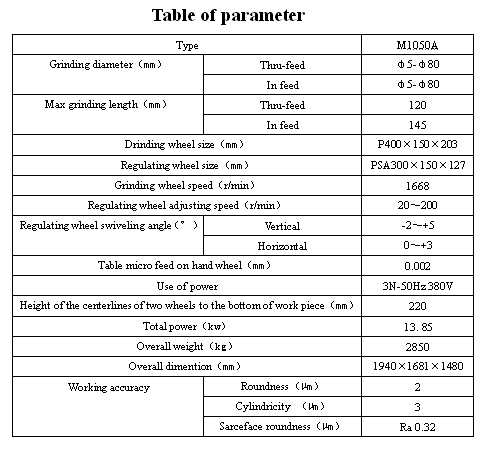 Table of parameter

| Type | | M1050A |
|---|---|---|
| Grinding diameter（mm） | Thru-feed | Φ5-Φ80 |
| | In feed | Φ5-Φ80 |
| Max grinding length（mm） | Thru-feed | 120 |
| | In feed | 145 |
| Drinding wheel size（mm） | | P400×150×203 |
| Regulating wheel size（mm） | | PSA300×150×127 |
| Grinding wheel speed（r/min） | | 1668 |
| Regulating wheel adjusting speed（r/min） | | 20~200 |
| Regulating wheel swiveling angle（°） | Vertical | -2~+5 |
| | Horizontal | 0~+3 |
| Table micro feed on hand wheel（mm） | | 0.002 |
| Use of power | | 3N-50Hz 380V |
| Height of the centerlines of two wheels to the bottom of work piece（mm） | | 220 |
| Total power（kw） | | 13.85 |
| Overall weight（kg） | | 2850 |
| Overall dimention（mm） | | 1940×1681×1480 |
| Working accuracy | Roundness（μm） | 2 |
| | Cylindricity （μm） | 3 |
| | Sarceface roundness（μm） | Ra 0.32 |